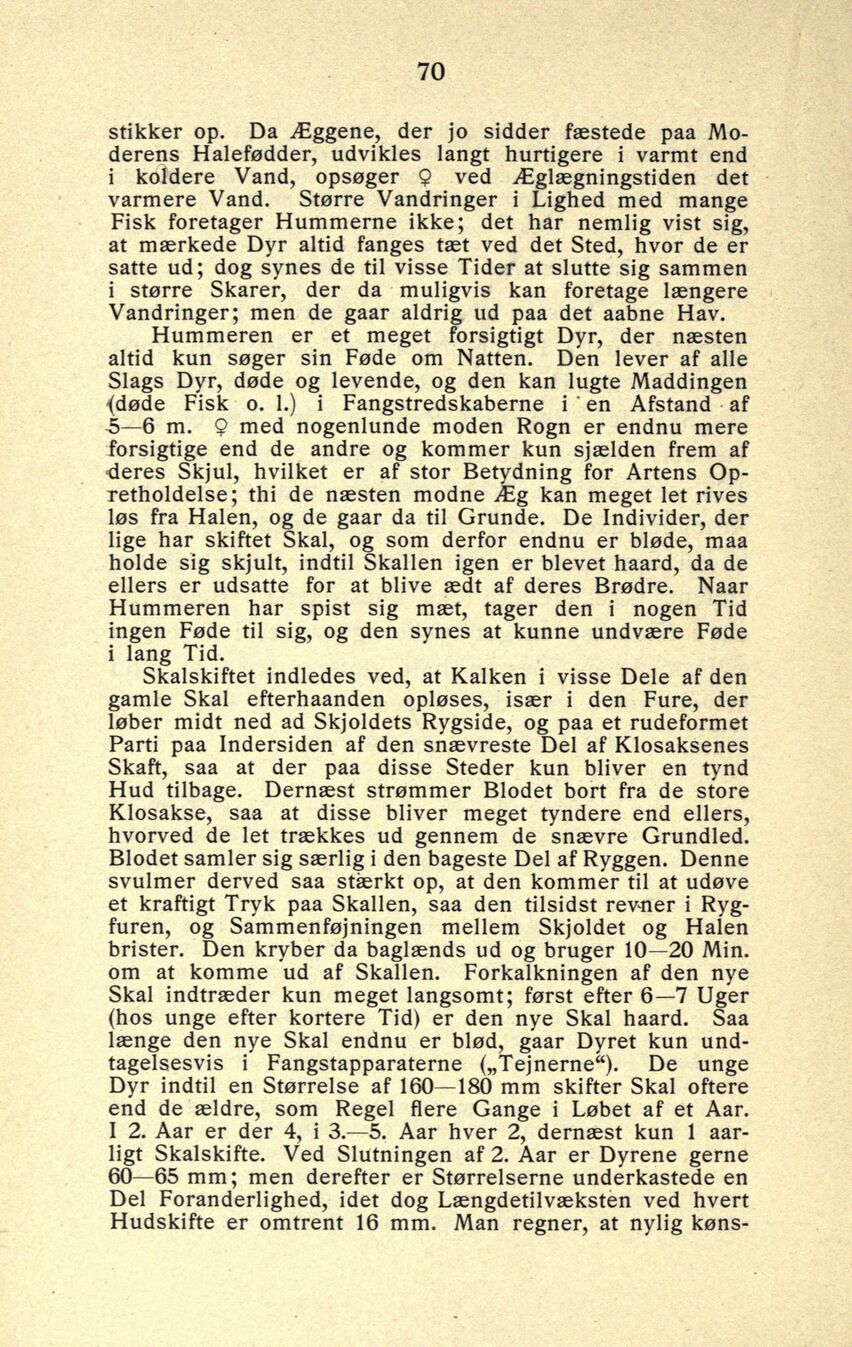 70

stikker op. Da Æggene, der jo sidder fæstede paa Moderens Halefødder, udvikles langt hurtigere i varmt end i koldere Vand, opsøger ♀ ved Æglægningstiden det varmere Vand. Større Vandringer i Lighed med mange Fisk foretager Hummerne ikke; det har nemlig vist sig, at mærkede Dyr altid fanges tæt ved det Sted, hvor de er satte ud; dog synes de til visse Tider at slutte sig sammen i større Skarer, der da muligvis kan foretage længere Vandringer; men de gaar aldrig ud paa det aabne Hav.

Hummeren er et meget forsigtigt Dyr, der næsten altid kun søger sin Føde om Natten. Den lever af alle Slags Dyr, døde og levende, og den kan lugte Maddingen (døde Fisk o. l.) i Fangstredskaberne i en Afstand af 5—6 m. ♀ med nogenlunde moden Rogn er endnu mere forsigtige end de andre og kommer kun sjælden frem af deres Skjul, hvilket er af stor Betydning for Artens Opretholdelse; thi de næsten modne Æg kan meget let rives løs fra Halen, og de gaar da til Grunde. De Individer, der lige har skiftet Skal, og som derfor endnu er bløde, maa holde sig skjult, indtil Skallen igen er blevet haard, da de ellers er udsatte for at blive ædt af deres Brødre. Naar Hummeren har spist sig mæt, tager den i nogen Tid ingen Føde til sig, og den synes at kunne undvære Føde i lang Tid.

Skalskiftet indledes ved, at Kalken i visse Dele af den gamle Skal efterhaanden opløses, især i den Fure, der løber midt ned ad Skjoldets Rygside, og paa et rudeformet Parti paa Indersiden af den snævreste Del af Klosaksenes Skaft, saa at der paa disse Steder kun bliver en tynd Hud tilbage. Dernæst strømmer Blodet bort fra de store Klosakse, saa at disse bliver meget tyndere end ellers, hvorved de let trækkes ud gennem de snævre Grundled. Blodet samler sig særlig i den bageste Del af Ryggen. Denne svulmer derved saa stærkt op, at den kommer til at udøve et kraftigt Tryk paa Skallen, saa den tilsidst revner i Rygfuren, og Sammenføjningen mellem Skjoldet og Halen brister. Den kryber da baglænds ud og bruger 10—20 Min. om at komme ud af Skallen. Forkalkningen af den nye Skal indtræder kun meget langsomt; først efter 6—7 Uger (hos unge efter kortere Tid) er den nye Skal haard. Saa længe den nye Skal endnu er blød, gaar Dyret kun undtagelsesvis i Fangstapparaterne („Tejnerne“). De unge Dyr indtil en Størrelse af 160—180 mm skifter Skal oftere end de ældre, som Regel flere Gange i Løbet af et Aar. I 2. Aar er der 4, i 3.—5. Aar hver 2, dernæst kun 1 aarligt Skalskifte. Ved Slutningen af 2. Aar er Dyrene gerne 60—65 mm; men derefter er Størrelserne underkastede en Del Foranderlighed, idet dog Længdetilvæksten ved hvert Hudskifte er omtrent 16 mm. Man regner, at nylig køns-